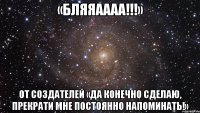 «БЛЯЯАААА!!!»

ОТ СОЗДАТЕЛЕЙ «ДА КОНЕЧНО СДЕЛАЮ, ПРЕКРАТИ МНЕ ПОСТОЯННО НАПОМИНАТЬ!»